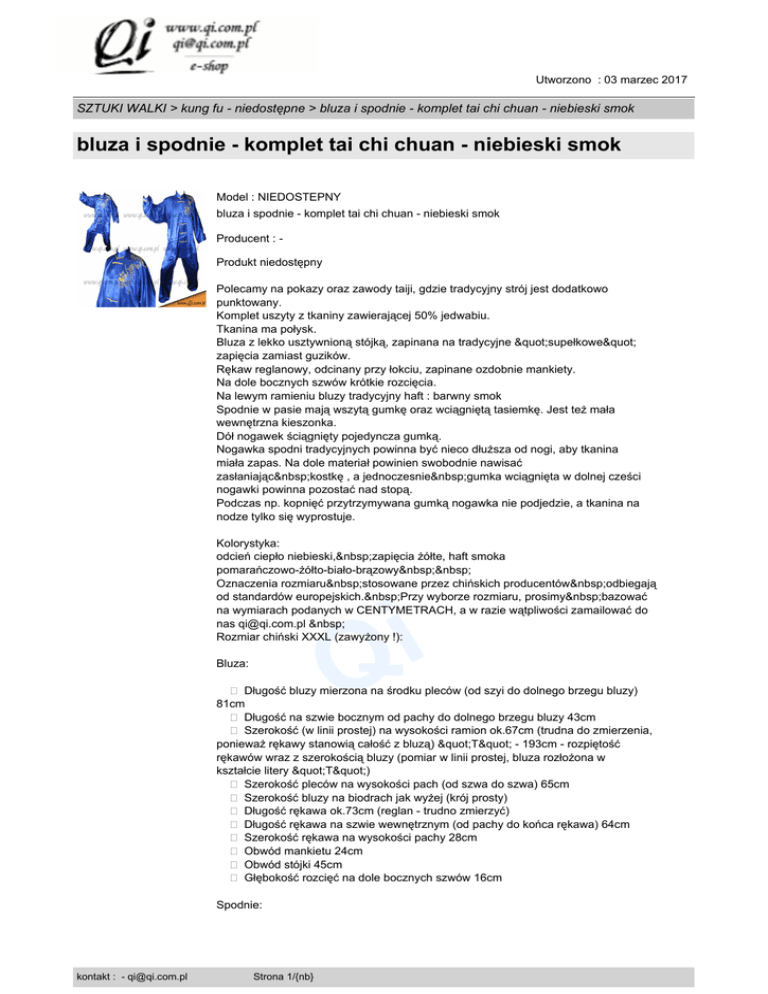 Qi www.qi.com.pl qi@qi.com.pl e-shop

Utworzono : 03 marzec 2017

SZTUKI WALKI > kung fu - niedostępne > bluza i spodnie - komplet tai chi chuan - niebieski smok

bluza i spodnie - komplet tai chi chuan - niebieski smok

Model : NIEDOSTEPNY
bluza i spodnie - komplet tai chi chuan - niebieski smok

Producent : -

Produkt niedostępny

Polecamy na pokazy oraz zawody taiji, gdzie tradycyjny strój jest dodatkowo punktowany.
Komplet uszyty z tkaniny zawierającej 50% jedwabiu.
Tkanina ma połysk.
Bluza z lekko usztywnioną stójką, zapinana na tradycyjne &quot;supełkowe&quot; zapięcia zamiast guzików.
Rękaw reglanowy, odcinany przy łokciu, zapinane ozdobnie mankiety.
Na dole bocznych szwów krótkie rozcięcia.
Na lewym ramieniu bluzy tradycyjny haft : barwny smok
Spodnie w pasie mają wszytą gumkę oraz wciągniętą tasiemkę. Jest też mała wewnętrzna kieszonka.
Dół nogawek ściągnięty pojedyncza gumką.
Nogawka spodni tradycyjnych powinna być nieco dłuższa od nogi, aby tkanina miała zapas. Na dole materiał powinien swobodnie nawisać zasłaniając&nbsp;kostkę , a jednoczesnie&nbsp;gumka wciągnięta w dolnej cześci nogawki powinna pozostać nad stopą.
Podczas np. kopnięć przytrzymywana gumką nogawka nie podjedzie, a tkanina na nodze tylko się wyprostuje.

Kolorystyka:
odcień ciepło niebieski,&nbsp;zapięcia żółte, haft smoka pomarańczowo-żółto-biało-brązowy&nbsp;&nbsp;
Oznaczenia rozmiaru&nbsp;stosowane przez chińskich producentów&nbsp;odbiegają od standardów europejskich.&nbsp;Przy wyborze rozmiaru, prosimy&nbsp;bazować na wymiarach podanych w CENTYMETRACH, a w razie wątpliwości zamailować do nas qi@qi.com.pl &nbsp;
Rozmiar chiński XXXL (zawyżony !):

Bluza:

 Długość bluzy mierzona na środku pleców (od szyi do dolnego brzegu bluzy) 81cm
 Długość na szwie bocznym od pachy do dolnego brzegu bluzy 43cm
 Szerokość (w linii prostej) na wysokości ramion ok.67cm (trudna do zmierzenia, ponieważ rękawy stanowią całość z bluzą) &quot;T&quot; - 193cm - rozpiętość rękawów wraz z szerokością bluzy (pomiar w linii prostej, bluza rozłożona w kształcie litery &quot;T&quot;)
 Szerokość pleców na wysokości pach (od szwa do szwa) 65cm
 Szerokość bluzy na biodrach jak wyżej (krój prosty)
 Długość rękawa ok.73cm (reglan - trudno zmierzyć)
 Długość rękawa na szwie wewnętrznym (od pachy do końca rękawa) 64cm
 Szerokość rękawa na wysokości pachy 28cm
 Obwód mankietu 24cm
 Obwód stójki 45cm
 Głębokość rozcięć na dole bocznych szwów 16cm

Spodnie:

kontakt : - qi@qi.com.pl    Strona 1/{nb}